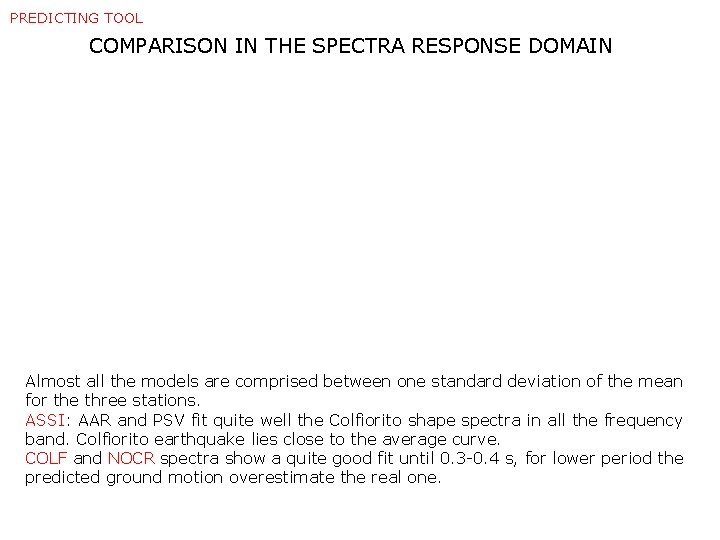 PREDICTING TOOL

COMPARISON IN THE SPECTRA RESPONSE DOMAIN

Almost all the models are comprised between one standard deviation of the mean for the three stations.

ASSI: AAR and PSV fit quite well the Colfiorito shape spectra in all the frequency band. Colfiorito earthquake lies close to the average curve.

COLF and NOCR spectra show a quite good fit until 0.3-0.4 s, for lower period the predicted ground motion overestimate the real one.